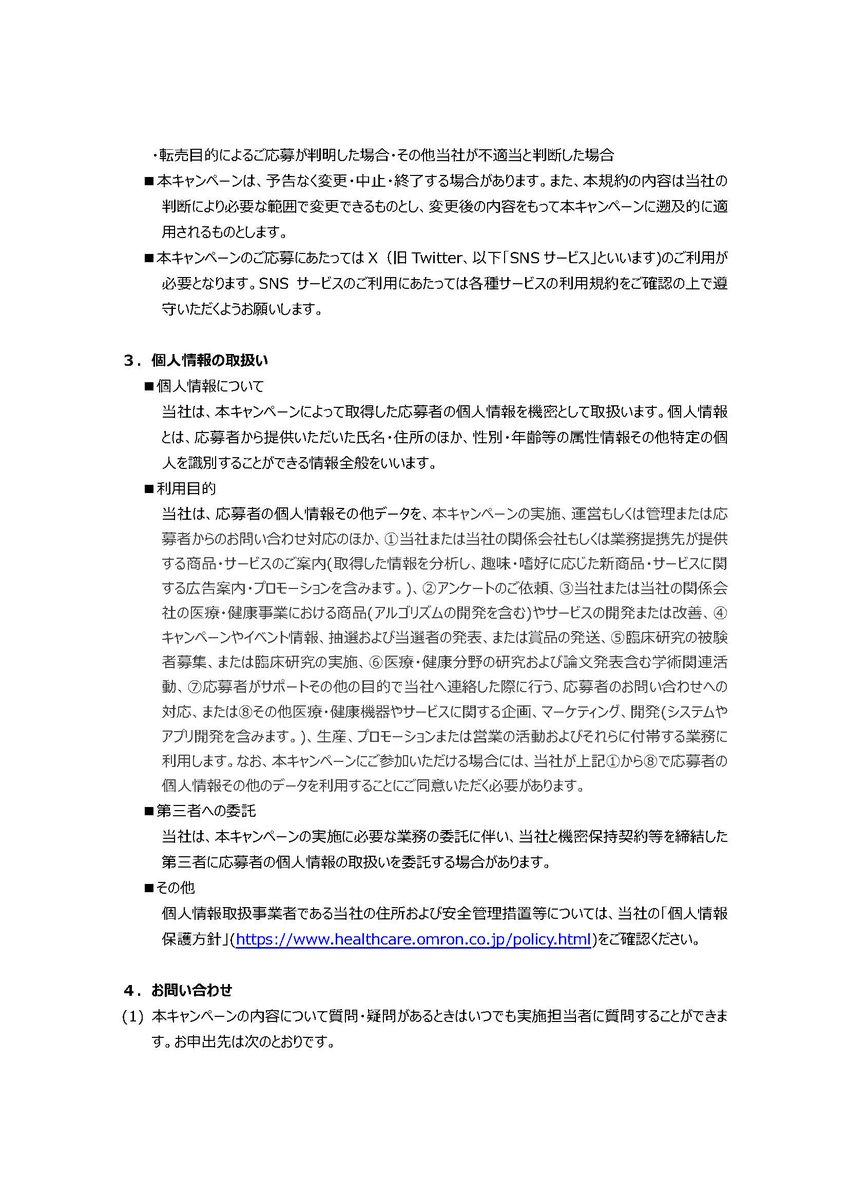 ・転売目的によるご応募が判明した場合・その他当社が不適当と判断した場合

■本キャンペーンは、予告なく変更・中止・終了する場合があります。また、本規約の内容は当社の判断により必要な範囲で変更できるものとし、変更後の内容をもって本キャンペーンに遡及的に適用されるものとします。

■本キャンペーンのご応募にあたっては X（旧 Twitter、以下「SNS サービス」といいます)のご利用が必要となります。SNS サービスのご利用にあたっては各種サービスの利用規約をご確認の上で遵守いただくようお願いします。

３．個人情報の取扱い

■個人情報について

当社は、本キャンペーンによって取得した応募者の個人情報を機密として取扱います。個人情報とは、応募者から提供いただいた氏名・住所のほか、性別・年齢等の属性情報その他特定の個人を識別することができる情報全般をいいます。

■利用目的

当社は、応募者の個人情報その他データを、本キャンペーンの実施、運営もしくは管理または応募者からのお問い合わせ対応のほか、①当社または当社の関係会社もしくは業務提携先が提供する商品・サービスのご案内(取得した情報を分析し、趣味・嗜好に応じた新商品・サービスに関する広告案内・プロモーションを含みます。)、②アンケートのご依頼、③当社または当社の関係会社の医療・健康事業における商品(アルゴリズムの開発を含む)やサービスの開発または改善、④キャンペーンやイベント情報、抽選および当選者の発表、または賞品の発送、⑤臨床研究の被験者募集、または臨床研究の実施、⑥医療・健康分野の研究および論文発表含む学術関連活動、⑦応募者がサポートその他の目的で当社へ連絡した際に行う、応募者のお問い合わせへの対応、または⑧その他医療・健康機器やサービスに関する企画、マーケティング、開発(システムやアプリ開発を含みます。)、生産、プロモーションまたは営業の活動およびそれらに付帯する業務に利用します。なお、本キャンペーンにご参加いただける場合には、当社が上記①から⑧で応募者の個人情報その他のデータを利用することにご同意いただく必要があります。

■第三者への委託

当社は、本キャンペーンの実施に必要な業務の委託に伴い、当社と機密保持契約等を締結した第三者に応募者の個人情報の取扱いを委託する場合があります。

■その他

個人情報取扱事業者である当社の住所および安全管理措置等については、当社の「個人情報保護方針」(https://www.healthcare.omron.co.jp/policy.html)をご確認ください。

４．お問い合わせ

(1) 本キャンペーンの内容について質問・疑問があるときはいつでも実施担当者に質問することができます。お申出先は次のとおりです。